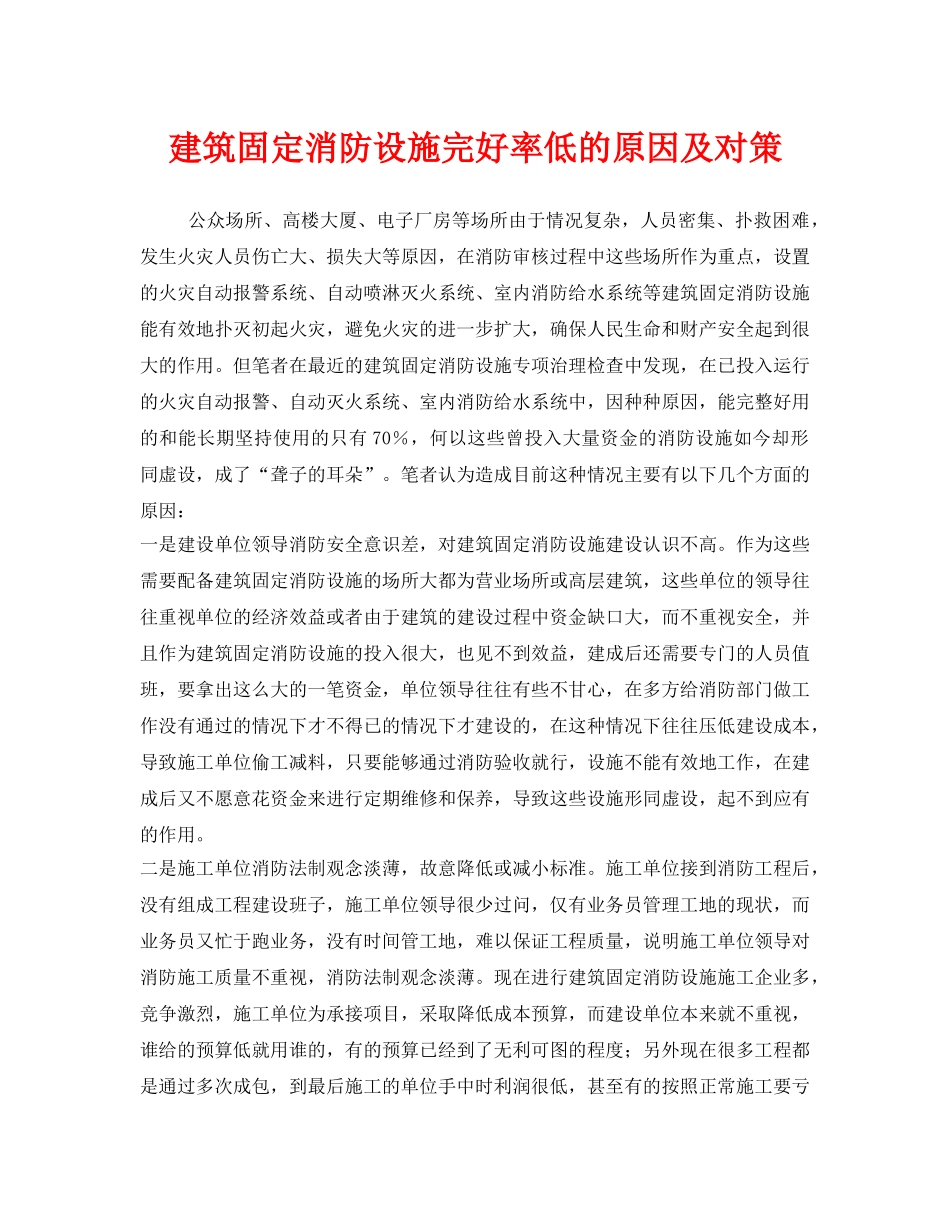 建筑固定消防设施完好率低的原因及对策

公众场所、高楼大厦、电子厂房等场所由于情况复杂，人员密集、扑救困难，发生火灾人员伤亡大、损失大等原因，在消防审核过程中这些场所作为重点，设置的火灾自动报警系统、自动喷淋灭火系统、室内消防给水系统等建筑固定消防设施能有效地扑灭初起火灾，避免火灾的进一步扩大，确保人民生命和财产安全起到很大的作用。但笔者在最近的建筑固定消防设施专项治理检查中发现，在已投入运行的火灾自动报警、自动灭火系统、室内消防给水系统中，因种种原因，能完整好用的和能长期坚持使用的只有70%，何以这些曾投入大量资金的消防设施如今却形同虚设，成了“聋子的耳朵”。笔者认为造成目前这种情况主要有以下几个方面的原因：
一是建设单位领导消防安全意识差，对建筑固定消防设施建设认识不高。作为这些需要配备建筑固定消防设施的场所大都为营业场所或高层建筑，这些单位的领导往往重视单位的经济效益或者由于建筑的建设过程中资金缺口大，而不重视安全，并且作为建筑固定消防设施的投入很大，也见不到效益，建成后还需要专门的人员值班，要拿出这么大的一笔资金，单位领导往往有些不甘心，在多方给消防部门做工作没有通过的情况下才不得已的情况下才建设的，在这种情况下往往压低建设成本，导致施工单位偷工减料，只要能够通过消防验收就行，设施不能有效地工作，在建成后又不愿意花资金来进行定期维修和保养，导致这些设施形同虚设，起不到应有的作用。
二是施工单位消防法制观念淡薄，故意降低或减小标准。施工单位接到消防工程后，没有组成工程建设班子，施工单位领导很少过问，仅有业务员管理工地的现状，而业务员又忙于跑业务，没有时间管工地，难以保证工程质量，说明施工单位领导对消防施工质量不重视，消防法制观念淡薄。现在进行建筑固定消防设施施工企业多，竞争激烈，施工单位为承接项目，采取降低成本预算，而建设单位本来就不重视，谁给的预算低就用谁的，有的预算已经到了无利可图的程度；另外现在很多工程都是通过多次成包，到最后施工的单位手中时利润很低，甚至有的按照正常施工要亏